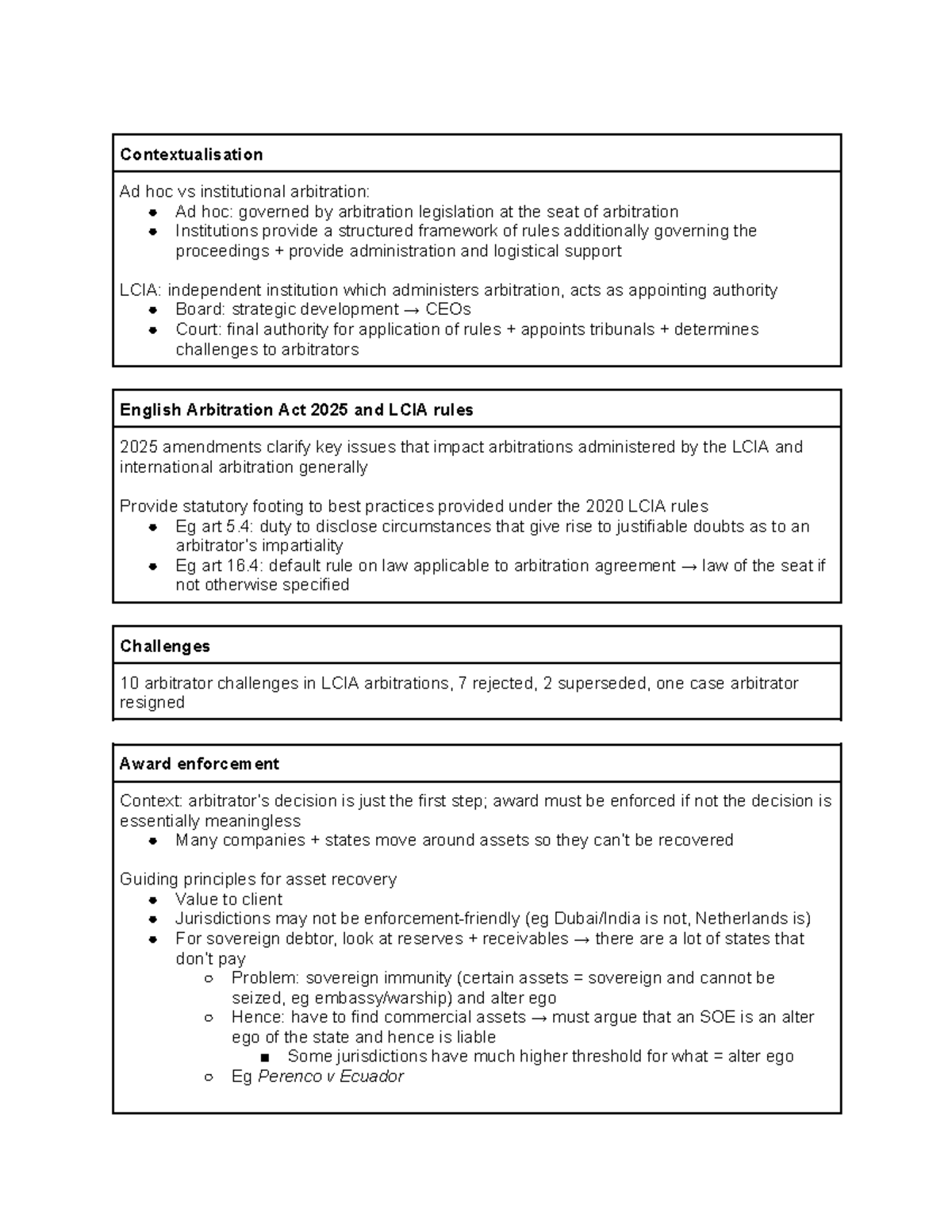 Contextualisation

Ad hoc vs institutional arbitration:
• Ad hoc: governed by arbitration legislation at the seat of arbitration
• Institutions provide a structured framework of rules additionally governing the proceedings + provide administration and logistical support

LCIA: independent institution which administers arbitration, acts as appointing authority
• Board: strategic development → CEOs
• Court: final authority for application of rules + appoints tribunals + determines challenges to arbitrators

English Arbitration Act 2025 and LCIA rules

2025 amendments clarify key issues that impact arbitrations administered by the LCIA and international arbitration generally

Provide statutory footing to best practices provided under the 2020 LCIA rules
• Eg art 5.4: duty to disclose circumstances that give rise to justifiable doubts as to an arbitrator's impartiality
• Eg art 16.4: default rule on law applicable to arbitration agreement → law of the seat if not otherwise specified

Challenges

10 arbitrator challenges in LCIA arbitrations, 7 rejected, 2 superseded, one case arbitrator resigned

Award enforcement

Context: arbitrator's decision is just the first step; award must be enforced if not the decision is essentially meaningless
• Many companies + states move around assets so they can't be recovered

Guiding principles for asset recovery
• Value to client
• Jurisdictions may not be enforcement-friendly (eg Dubai/India is not, Netherlands is)
• For sovereign debtor, look at reserves + receivables → there are a lot of states that don't pay
○ Problem: sovereign immunity (certain assets = sovereign and cannot be seized, eg embassy/warship) and alter ego
○ Hence: have to find commercial assets → must argue that an SOE is an alter ego of the state and hence is liable
■ Some jurisdictions have much higher threshold for what = alter ego
○ Eg Perenco v Ecuador